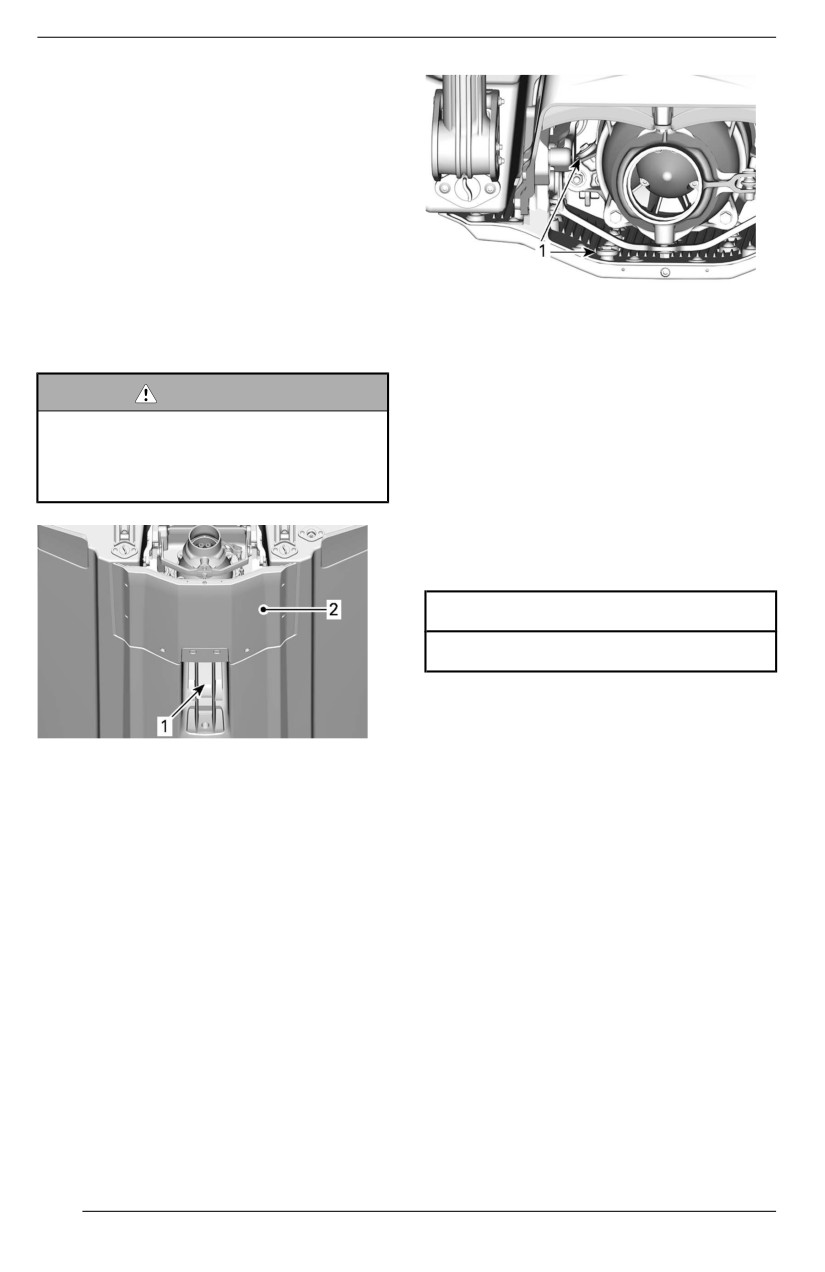 1

2
1